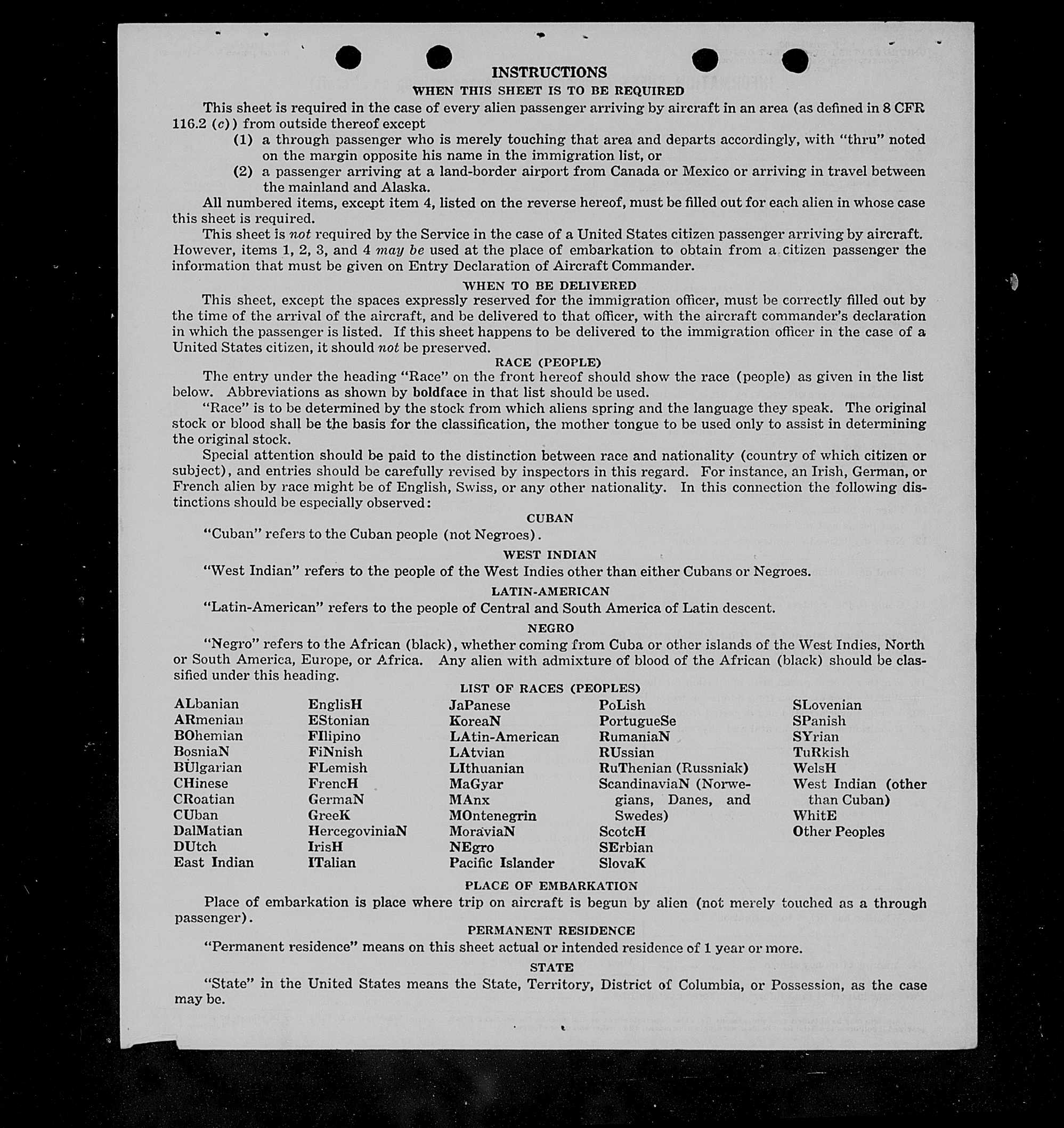 INSTRUCTIONS

WHEN THIS SHEET IS TO BE REQUIRED

This sheet is required in the case of every alien passenger arriving by aircraft in an area (as defined in 8 CFR 116.2 (c)) from outside thereof except

(1) a through passenger who is merely touching that area and departs accordingly, with "thru" noted on the margin opposite his name in the immigration list, or

(2) a passenger arriving at a land-border airport from Canada or Mexico or arriving in travel between the mainland and Alaska.

All numbered items, except item 4, listed on the reverse hereof, must be filled out for each alien in whose case this sheet is required.

This sheet is not required by the Service in the case of a United States citizen passenger arriving by aircraft. However, items 1, 2, 3, and 4 may be used at the place of embarkation to obtain from a citizen passenger the information that must be given on Entry Declaration of Aircraft Commander.

WHEN TO BE DELIVERED

This sheet, except the spaces expressly reserved for the immigration officer, must be correctly filled out by the time of the arrival of the aircraft, and be delivered to that officer, with the aircraft commander's declaration in which the passenger is listed. If this sheet happens to be delivered to the immigration officer in the case of a United States citizen, it should not be preserved.

RACE (PEOPLE)

The entry under the heading "Race" on the front hereof should show the race (people) as given in the list below. Abbreviations as shown by boldface in that list should be used.

"Race" is to be determined by the stock from which aliens spring and the language they speak. The original stock or blood shall be the basis for the classification, the mother tongue to be used only to assist in determining the original stock.

Special attention should be paid to the distinction between race and nationality (country of which citizen or subject), and entries should be carefully revised by inspectors in this regard. For instance, an Irish, German, or French alien by race might be of English, Swiss, or any other nationality. In this connection the following distinctions should be especially observed:

CUBAN

"Cuban" refers to the Cuban people (not Negroes).

WEST INDIAN

"West Indian" refers to the people of the West Indies other than either Cubans or Negroes.

LATIN-AMERICAN

"Latin-American" refers to the people of Central and South America of Latin descent.

NEGRO

"Negro" refers to the African (black), whether coming from Cuba or other islands of the West Indies, North or South America, Europe, or Africa. Any alien with admixture of blood of the African (black) should be classified under this heading.

LIST OF RACES (PEOPLES)

ALbanian
ARmenian
BOhemian
BosniaN
BUlgarian
CHinese
CRoatian
CUban
DalMatian
DUtch
East Indian

EnglisH
EStonian
FIlipino
FiNnish
FLemish
FrencH
GermaN
GreeK
HercegoviniaN
IrisH
ITalian

JaPanese
KoreaN
LAtin-American
LAtvian
LIthuanian
MaGyar
MAnx
MOntenegrin
MoraviaN
NEgro
Pacific Islander

PoLish
PortugueSe
RumaniaN
RUssian
RuThenian (Russniak)
ScandinaviaN (Norwegians, Danes, and Swedes)
ScotcH
SErbian
SlovaK

SLovenian
SPanish
SYrian
TuRkish
WelsH
West Indian (other than Cuban)
WhitE
Other Peoples

PLACE OF EMBARKATION

Place of embarkation is place where trip on aircraft is begun by alien (not merely touched as a through passenger).

PERMANENT RESIDENCE

"Permanent residence" means on this sheet actual or intended residence of 1 year or more.

STATE

"State" in the United States means the State, Territory, District of Columbia, or Possession, as the case may be.